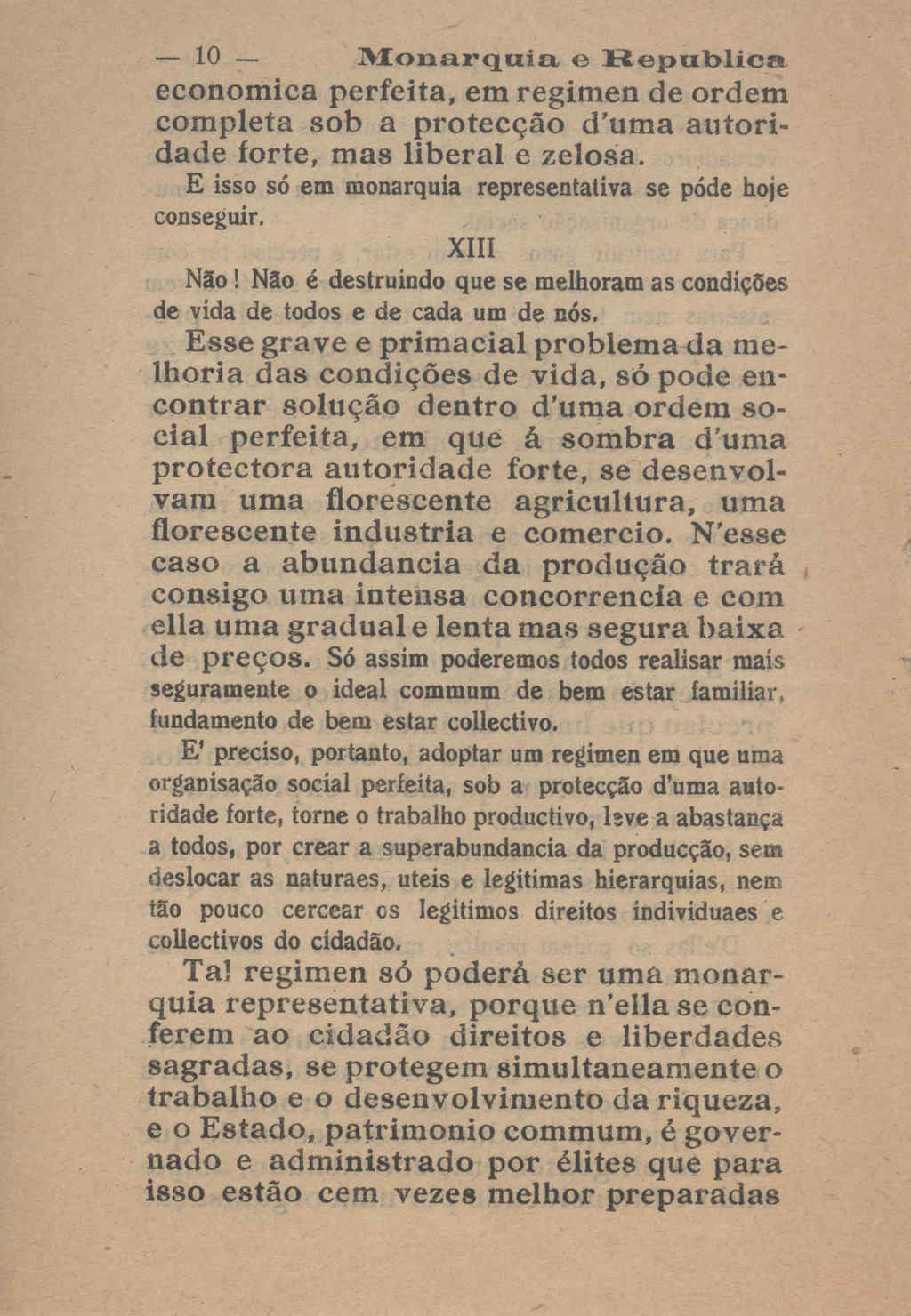 — 10 — Monarquia e Republica

economica perfeita, em regimen de ordem completa sob a protecção d'uma autoridade forte, mas liberal e zelosa.

E isso só em monarquia representativa se póde hoje conseguir.

XIII

Não! Não é destruindo que se melhoram as condições de vida de todos e de cada um de nós.

Esse grave e primacial problema da melhoria das condições de vida, só pode encontrar solução dentro d'uma ordem social perfeita, em que á sombra d'uma protectora autoridade forte, se desenvolvam uma florescente agricultura, uma florescente industria e comercio. N'esse caso a abundancia da produção trará consigo uma intensa concorrencia e com ella uma gradual e lenta mas segura baixa de preços. Só assim poderemos todos realisar mais seguramente o ideal commum de bem estar familiar, fundamento de bem estar collectivo.

E' preciso, portanto, adoptar um regimen em que uma organisação social perfeita, sob a protecção d'uma autoridade forte, torne o trabalho productivo, leve a abastança a todos, por crear a superabundancia da producção, sem deslocar as naturaes, uteis e legitimas hierarquias, nem tão pouco cercear os legitimos direitos individuaes e collectivos do cidadão.

Tal regimen só poderá ser uma monarquia representativa, porque n'ella se conferem ao cidadão direitos e liberdades sagradas, se protegem simultaneamente o trabalho e o desenvolvimento da riqueza, e o Estado, patrimonio commum, é governado e administrado por élites que para isso estão cem vezes melhor preparadas